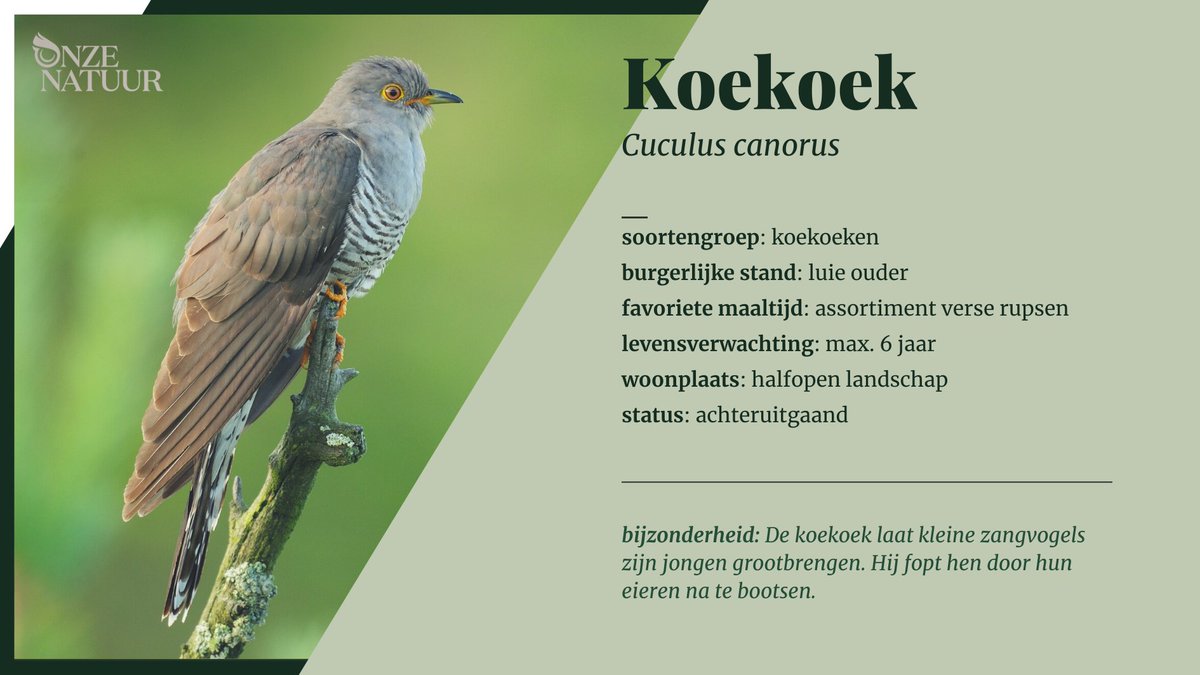 ONZE
NATUUR

Koekoek

Cuculus canorus

soortengroep: koekoeken
burgerlijke stand: luie ouder
favoriete maaltijd: assortiment verse rupsen
levensverwachting: max. 6 jaar
woonplaats: halfopen landschap
status: achteruitgaand

bijzonderheid: De koekoek laat kleine zangvogels zijn jongen grootbrengen. Hij fopt hen door hun eieren na te bootsen.